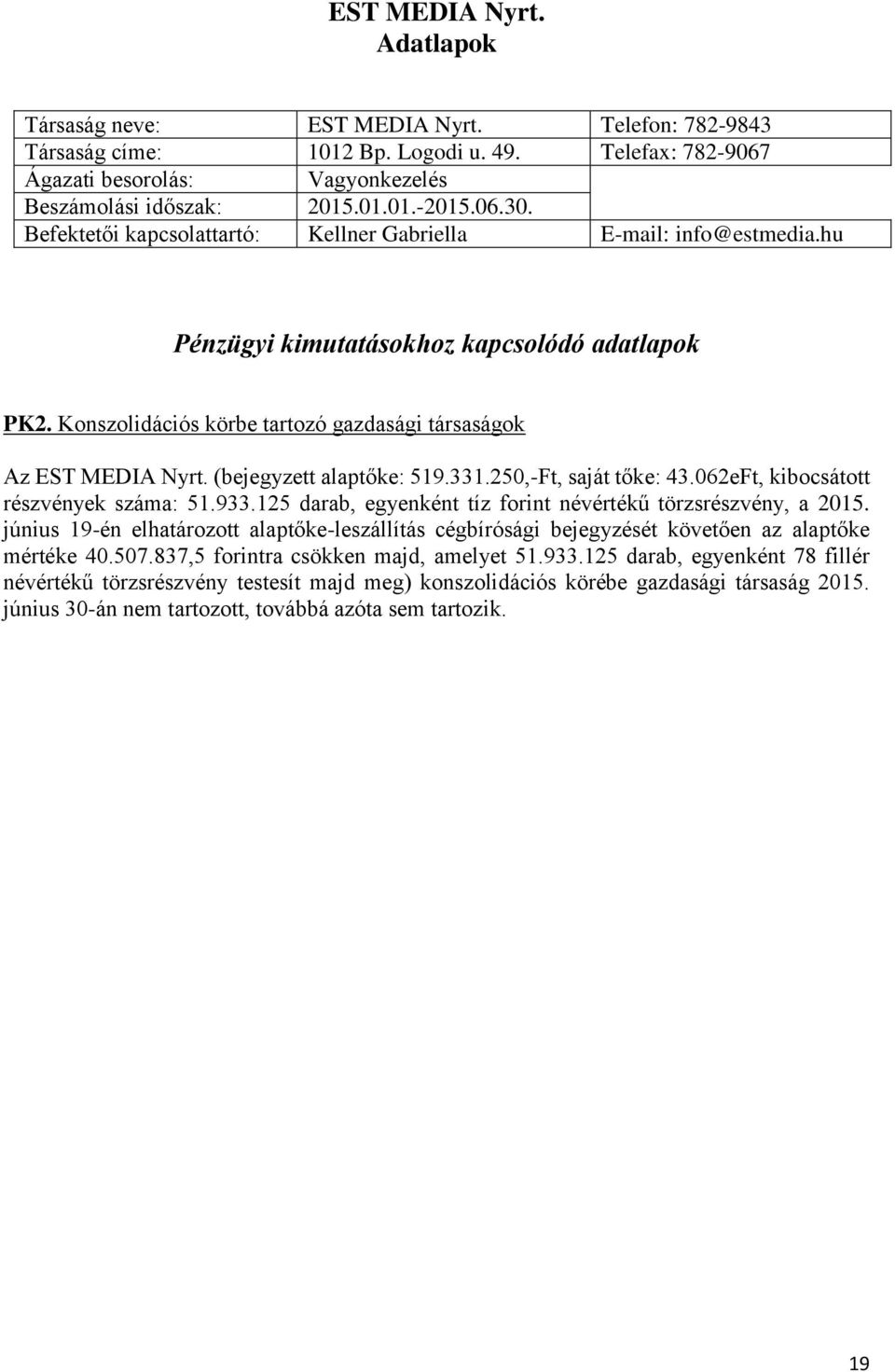 EST MEDIA Nyrt.
Adatlapok

| Társaság neve: | EST MEDIA Nyrt. | Telefon: 782-9843 |
|---|---|---|
| Társaság címe: | 1012 Bp. Logodi u. 49. | Telefax: 782-9067 |
| Ágazati besorolás: | Vagyonkezelés | |
| Beszámolási időszak: | 2015.01.01.-2015.06.30. | |
| Befektetői kapcsolattartó: | Kellner Gabriella | E-mail: info@estmedia.hu |

Pénzügyi kimutatásokhoz kapcsolódó adatlapok

PK2. Konszolidációs körbe tartozó gazdasági társaságok

Az EST MEDIA Nyrt. (bejegyzett alaptőke: 519.331.250,-Ft, saját tőke: 43.062eFt, kibocsátott részvények száma: 51.933.125 darab, egyenként tíz forint névértékű törzsrészvény, a 2015. június 19-én elhatározott alaptőke-leszállítás cégbírósági bejegyzését követően az alaptőke mértéke 40.507.837,5 forintra csökken majd, amelyet 51.933.125 darab, egyenként 78 fillér névértékű törzsrészvény testesít majd meg) konszolidációs körébe gazdasági társaság 2015. június 30-án nem tartozott, továbbá azóta sem tartozik.

19